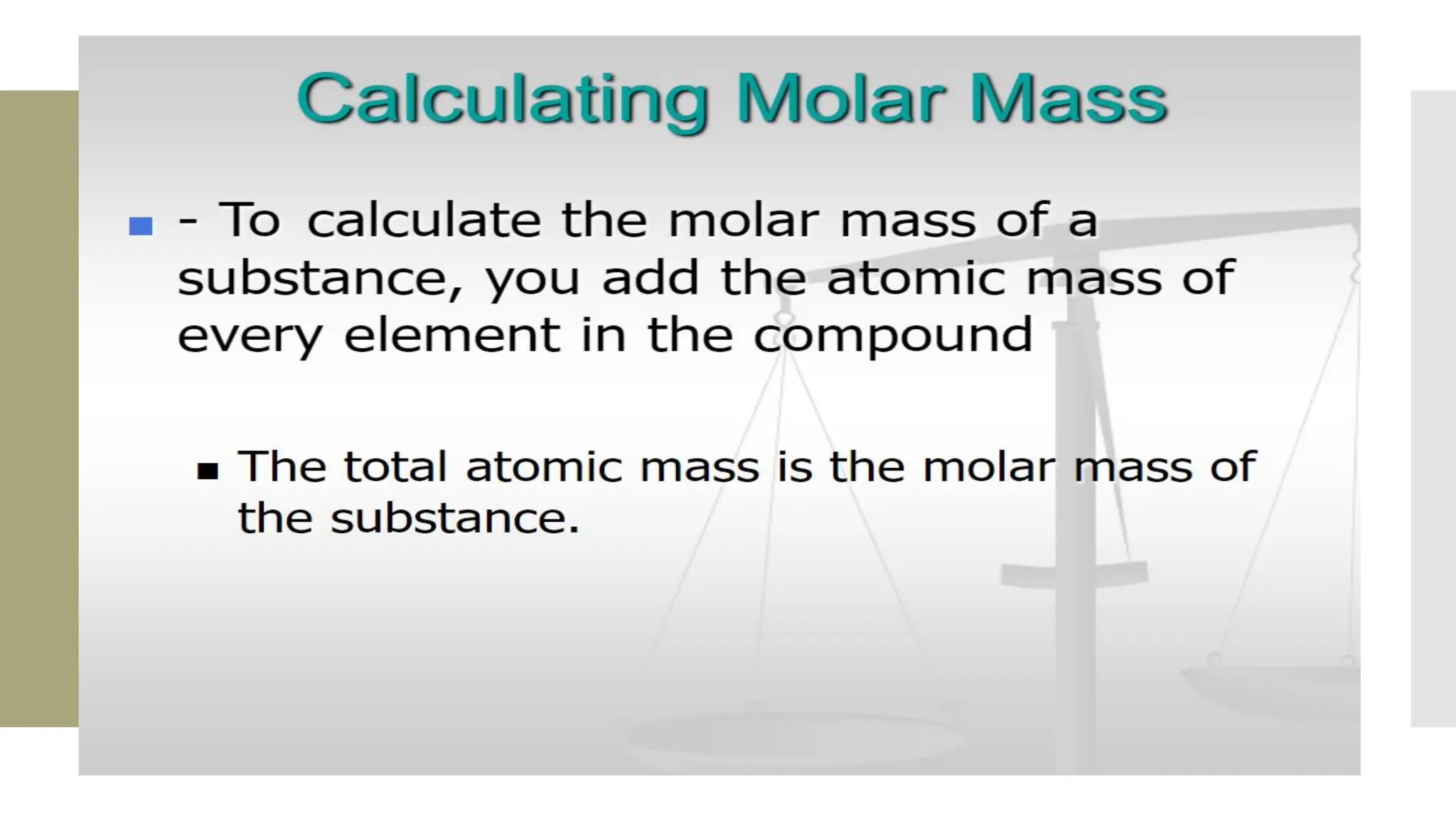 Calculating Molar Mass

• - To calculate the molar mass of a substance, you add the atomic mass of every element in the compound

• The total atomic mass is the molar mass of the substance.